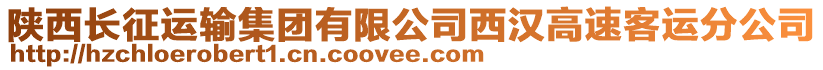 陕西长征运输集团有限公司西汉高速客运分公司
http://hzchloerobert1.cn.coovee.com